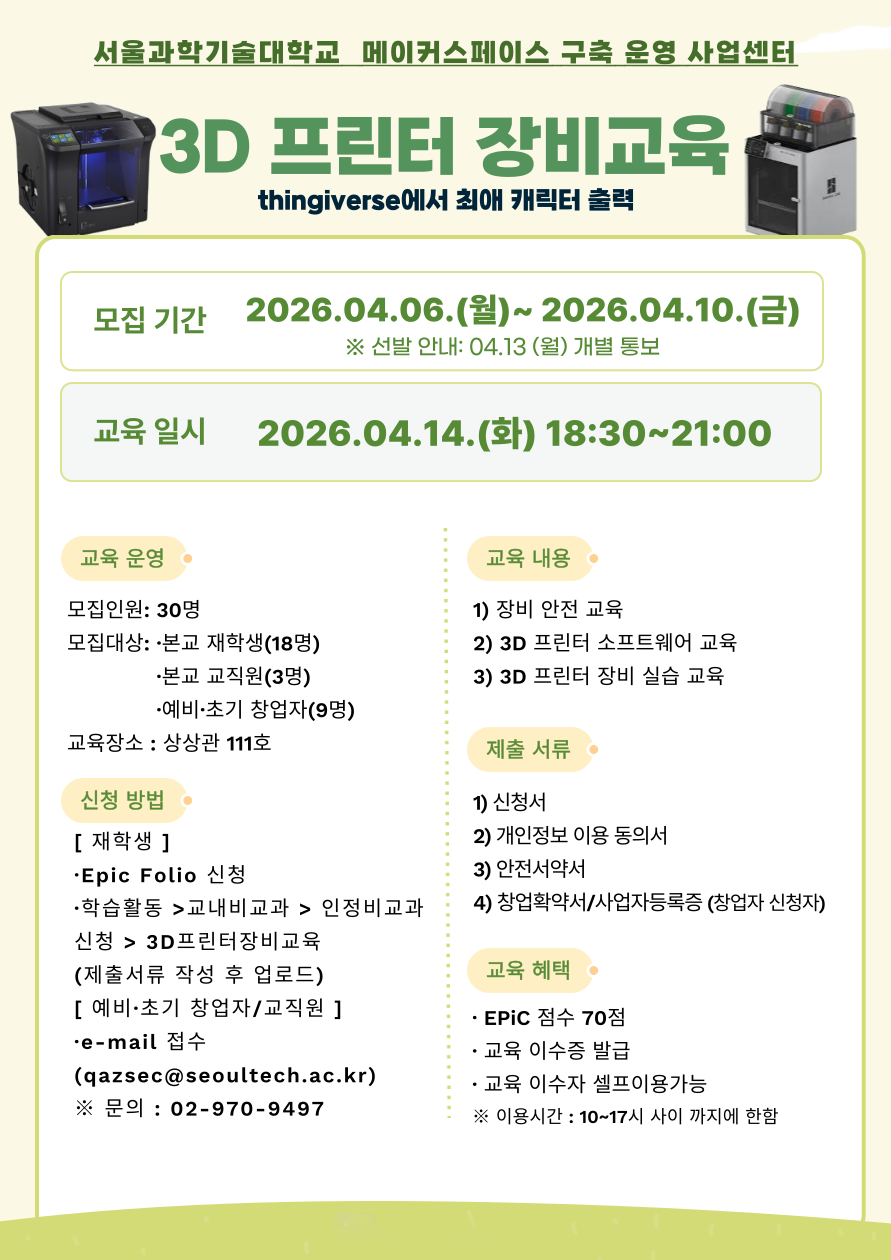 서울과학기술대학교  메이커스페이스 구축 운영 사업센터

3D 프린터 장비교육

thingiverse에서 최애 캐릭터 출력

모집 기간 2026.04.06.(월)~ 2026.04.10.(금)
※ 선발 안내: 04.13 (월) 개별 통보

교육 일시 2026.04.14.(화) 18:30~21:00

교육 운영

모집인원: 30명
모집대상: ·본교 재학생(18명)
·본교 교직원(3명)
·예비·초기 창업자(9명)
교육장소 : 상상관 111호

신청 방법

[ 재학생 ]
·Epic Folio 신청
·학습활동 >교내비교과 > 인정비교과 신청 > 3D프린터장비교육
(제출서류 작성 후 업로드)
[ 예비·초기 창업자/교직원 ]
·e-mail 접수
(qazsec@seoultech.ac.kr)
※ 문의 : 02-970-9497

교육 내용

1) 장비 안전 교육
2) 3D 프린터 소프트웨어 교육
3) 3D 프린터 장비 실습 교육

제출 서류

1) 신청서
2) 개인정보 이용 동의서
3) 안전서약서
4) 창업확약서/사업자등록증 (창업자 신청자)

교육 혜택

· EPiC 점수 70점
· 교육 이수증 발급
· 교육 이수자 셀프이용가능
※ 이용시간 : 10~17시 사이 까지에 한함